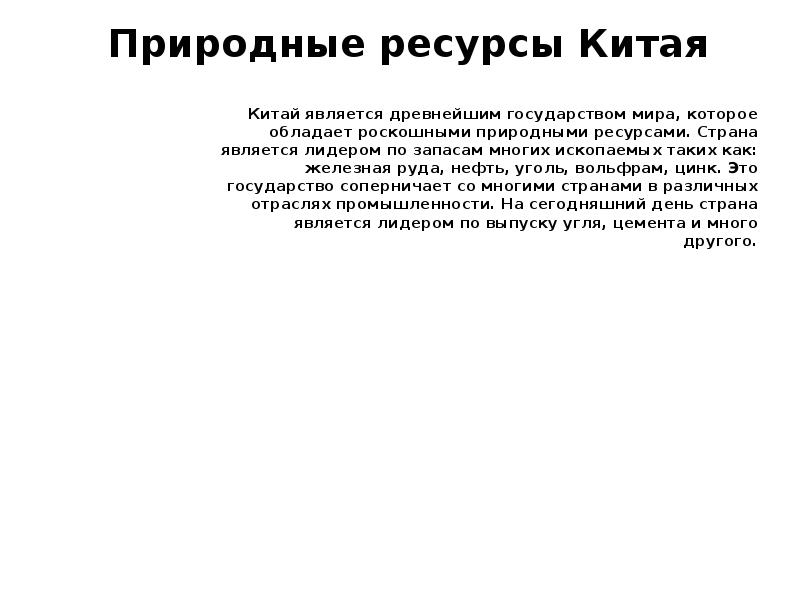 Природные ресурсы Китая

Китай является древнейшим государством мира, которое обладает роскошными природными ресурсами. Страна является лидером по запасам многих ископаемых таких как: железная руда, нефть, уголь, вольфрам, цинк. Это государство соперничает со многими странами в различных отраслях промышленности. На сегодняшний день страна является лидером по выпуску угля, цемента и много другого.